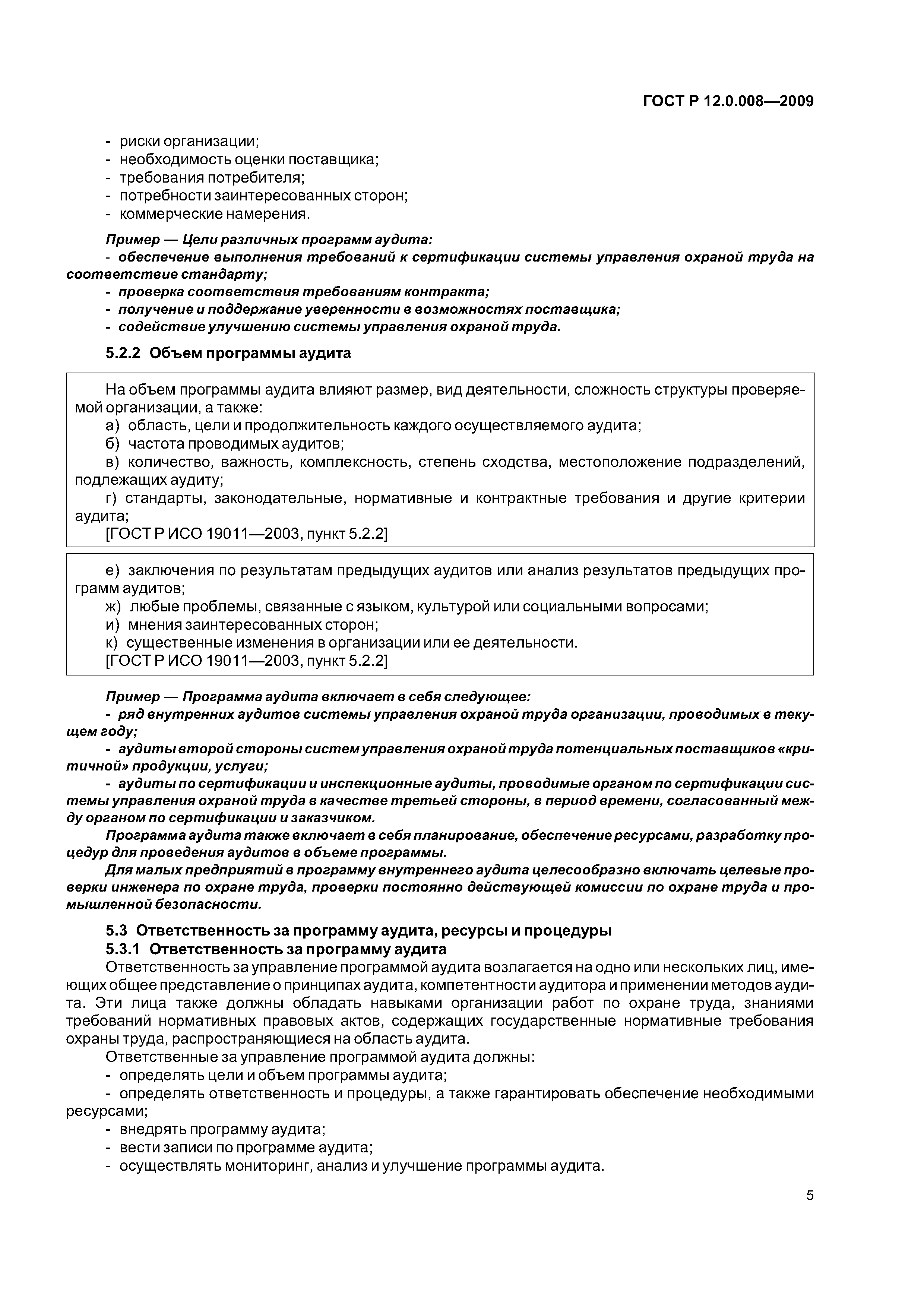 ГОСТ Р 12.0.008—2009

- риски организации;
- необходимость оценки поставщика;
- требования потребителя;
- потребности заинтересованных сторон;
- коммерческие намерения.

Пример — Цели различных программ аудита:
- обеспечение выполнения требований к сертификации системы управления охраной труда на соответствие стандарту;
- проверка соответствия требованиям контракта;
- получение и поддержание уверенности в возможностях поставщика;
- содействие улучшению системы управления охраной труда.

5.2.2 Объем программы аудита

На объем программы аудита влияют размер, вид деятельности, сложность структуры проверяемой организации, а также:
а) область, цели и продолжительность каждого осуществляемого аудита;
б) частота проводимых аудитов;
в) количество, важность, комплексность, степень сходства, местоположение подразделений, подлежащих аудиту;
г) стандарты, законодательные, нормативные и контрактные требования и другие критерии аудита;
[ГОСТ Р ИСО 19011—2003, пункт 5.2.2]

е) заключения по результатам предыдущих аудитов или анализ результатов предыдущих программ аудитов;
ж) любые проблемы, связанные с языком, культурой или социальными вопросами;
и) мнения заинтересованных сторон;
к) существенные изменения в организации или ее деятельности.
[ГОСТ Р ИСО 19011—2003, пункт 5.2.2]

Пример — Программа аудита включает в себя следующее:
- ряд внутренних аудитов системы управления охраной труда организации, проводимых в текущем году;
- аудиты второй стороны систем управления охраной труда потенциальных поставщиков «критичной» продукции, услуги;
- аудиты по сертификации и инспекционные аудиты, проводимые органом по сертификации системы управления охраной труда в качестве третьей стороны, в период времени, согласованный между органом по сертификации и заказчиком.
Программа аудита также включает в себя планирование, обеспечение ресурсами, разработку процедур для проведения аудитов в объеме программы.
Для малых предприятий в программу внутреннего аудита целесообразно включать целевые проверки инженера по охране труда, проверки постоянно действующей комиссии по охране труда и промышленной безопасности.

5.3 Ответственность за программу аудита, ресурсы и процедуры
5.3.1 Ответственность за программу аудита
Ответственность за управление программой аудита возлагается на одно или нескольких лиц, имеющих общее представление о принципах аудита, компетентности аудитора и применении методов аудита. Эти лица также должны обладать навыками организации работ по охране труда, знаниями требований нормативных правовых актов, содержащих государственные нормативные требования охраны труда, распространяющиеся на область аудита.
Ответственные за управление программой аудита должны:
- определять цели и объем программы аудита;
- определять ответственность и процедуры, а также гарантировать обеспечение необходимыми ресурсами;
- внедрять программу аудита;
- вести записи по программе аудита;
- осуществлять мониторинг, анализ и улучшение программы аудита.

5